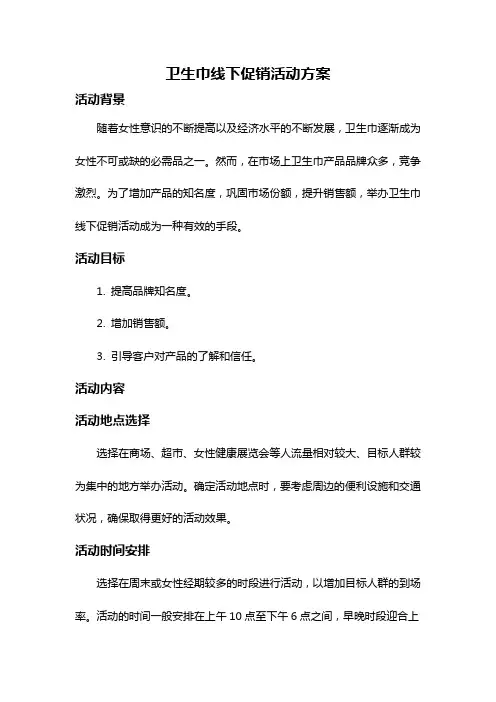 卫生巾线下促销活动方案

活动背景

随着女性意识的不断提高以及经济水平的不断发展，卫生巾逐渐成为女性不可或缺的必需品之一。然而，在市场上卫生巾产品品牌众多，竞争激烈。为了增加产品的知名度，巩固市场份额，提升销售额，举办卫生巾线下促销活动成为一种有效的手段。

活动目标

1. 提高品牌知名度。

2. 增加销售额。

3. 引导客户对产品的了解和信任。

活动内容

活动地点选择

选择在商场、超市、女性健康展览会等人流量相对较大、目标人群较为集中的地方举办活动。确定活动地点时，要考虑周边的便利设施和交通状况，确保取得更好的活动效果。

活动时间安排

选择在周末或女性经期较多的时段进行活动，以增加目标人群的到场率。活动的时间一般安排在上午 10 点至下午 6 点之间，早晚时段迎合上